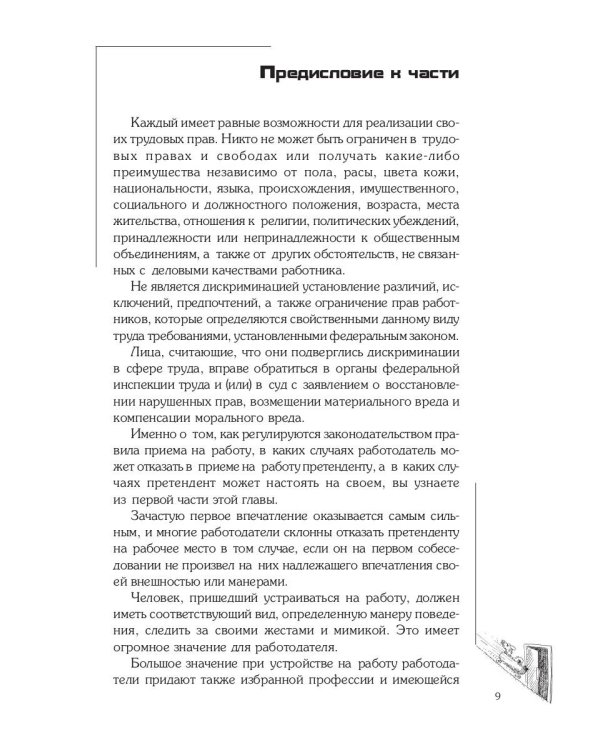 Предисловие к части

Каждый имеет равные возможности для реализации своих трудовых прав. Никто не может быть ограничен в трудовых правах и свободах или получать какие-либо преимущества независимо от пола, расы, цвета кожи, национальности, языка, происхождения, имущественного, социального и должностного положения, возраста, места жительства, отношения к религии, политических убеждений, принадлежности или непринадлежности к общественным объединениям, а также от других обстоятельств, не связанных с деловыми качествами работника.

Не является дискриминацией установление различий, исключений, предпочтений, а также ограничение прав работников, которые определяются свойственными данному виду труда требованиями, установленными федеральным законом.

Лица, считающие, что они подверглись дискриминации в сфере труда, вправе обратиться в органы федеральной инспекции труда и (или) в суд с заявлением о восстановлении нарушенных прав, возмещении материального вреда и компенсации морального вреда.

Именно о том, как регулируются законодательством правила приема на работу, в каких случаях работодатель может отказать в приеме на работу претенденту, а в каких случаях претендент может настоять на своем, вы узнаете из первой части этой главы.

Зачастую первое впечатление оказывается самым сильным, и многие работодатели склонны отказать претенденту на рабочее место в том случае, если он на первом собеседовании не произвел на них надлежащего впечатления своей внешностью или манерами.

Человек, пришедший устраиваться на работу, должен иметь соответствующий вид, определенную манеру поведения, следить за своими жестами и мимикой. Это имеет огромное значение для работодателя.

Большое значение при устройстве на работу работодатели придают также избранной профессии и имеющейся

9